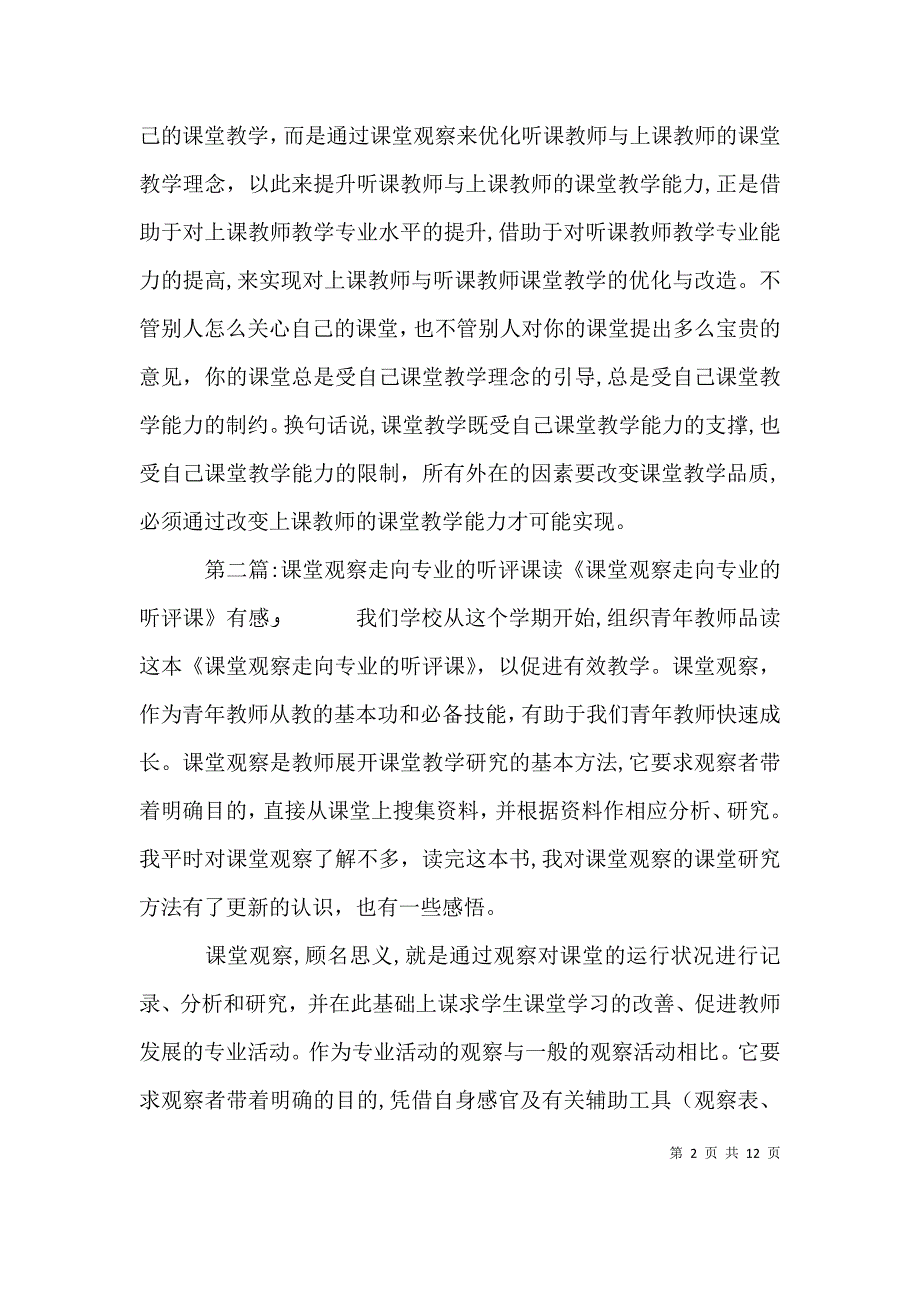 己的课堂教学，而是通过课堂观察来优化听课教师与上课教师的课堂教学理念，以此来提升听课教师与上课教师的课堂教学能力，正是借助于对上课教师教学专业水平的提升，借助于对听课教师教学专业能力的提高，来实现对上课教师与听课教师课堂教学的优化与改造。不管别人怎么关心自己的课堂，也不管别人对你的课堂提出多么宝贵的意见，你的课堂总是受自己课堂教学理念的引导，总是受自己课堂教学能力的制约。换句话说，课堂教学既受自己课堂教学能力的支撑，也受自己课堂教学能力的限制，所有外在的因素要改变课堂教学品质，必须通过改变上课教师的课堂教学能力才可能实现。

第二篇：课堂观察走向专业的听评课读《课堂观察走向专业的听评课》有感； 我们学校从这个学期开始，组织青年教师品读这本《课堂观察走向专业的听评课》，以促进有效教学。课堂观察，作为青年教师从教的基本功和必备技能，有助于我们青年教师快速成长。课堂观察是教师展开课堂教学研究的基本方法，它要求观察者带着明确目的，直接从课堂上搜集资料，并根据资料作相应分析、研究。我平时对课堂观察了解不多，读完这本书，我对课堂观察的课堂研究方法有了更新的认识，也有一些感悟。

课堂观察，顾名思义，就是通过观察对课堂的运行状况进行记录、分析和研究，并在此基础上谋求学生课堂学习的改善、促进教师发展的专业活动。作为专业活动的观察与一般的观察活动相比。它要求观察者带着明确的目的，凭借自身感官及有关辅助工具（观察表、

第 2 页 共 12 页